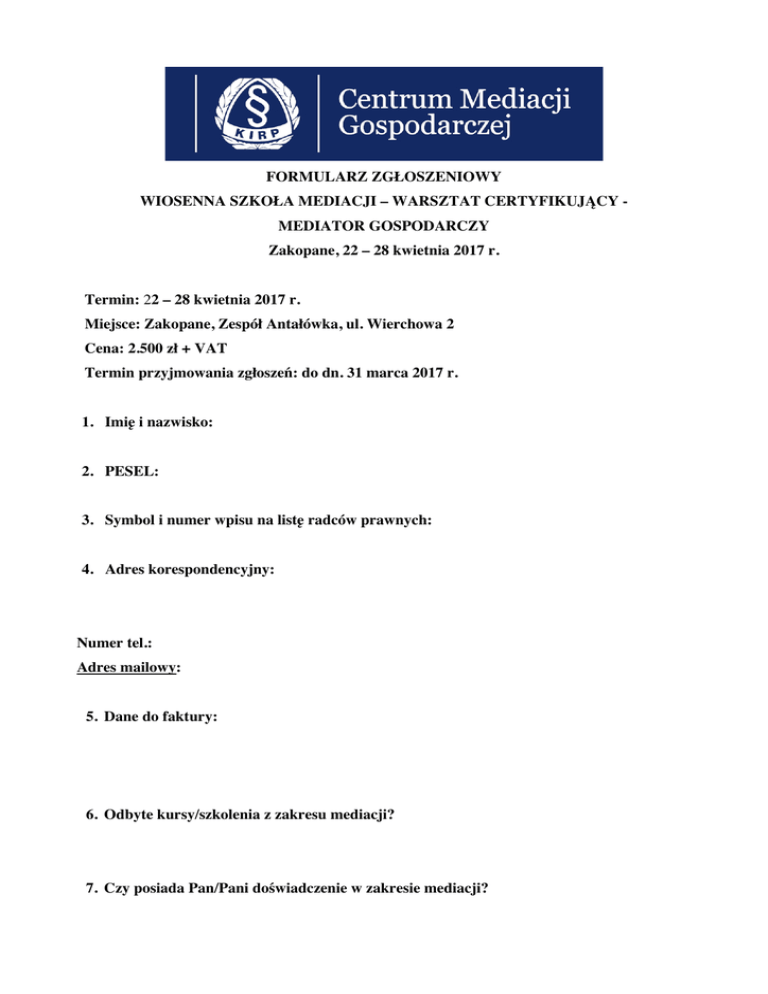 §
KIRP
Centrum Mediacji Gospodarczej

FORMULARZ ZGŁOSZENIOWY
WIOSENNA SZKOŁA MEDIACJI – WARSZTAT CERTYFIKUJĄCY - MEDIATOR GOSPODARCZY
Zakopane, 22 – 28 kwietnia 2017 r.

Termin: 22 – 28 kwietnia 2017 r.
Miejsce: Zakopane, Zespół Antałówka, ul. Wierchowa 2
Cena: 2.500 zł + VAT
Termin przyjmowania zgłoszeń: do dn. 31 marca 2017 r.

1. Imię i nazwisko:

2. PESEL:

3. Symbol i numer wpisu na listę radców prawnych:

4. Adres korespondencyjny:

Numer tel.:
Adres mailowy:

5. Dane do faktury:

6. Odbyte kursy/szkolenia z zakresu mediacji?

7. Czy posiada Pan/Pani doświadczenie w zakresie mediacji?